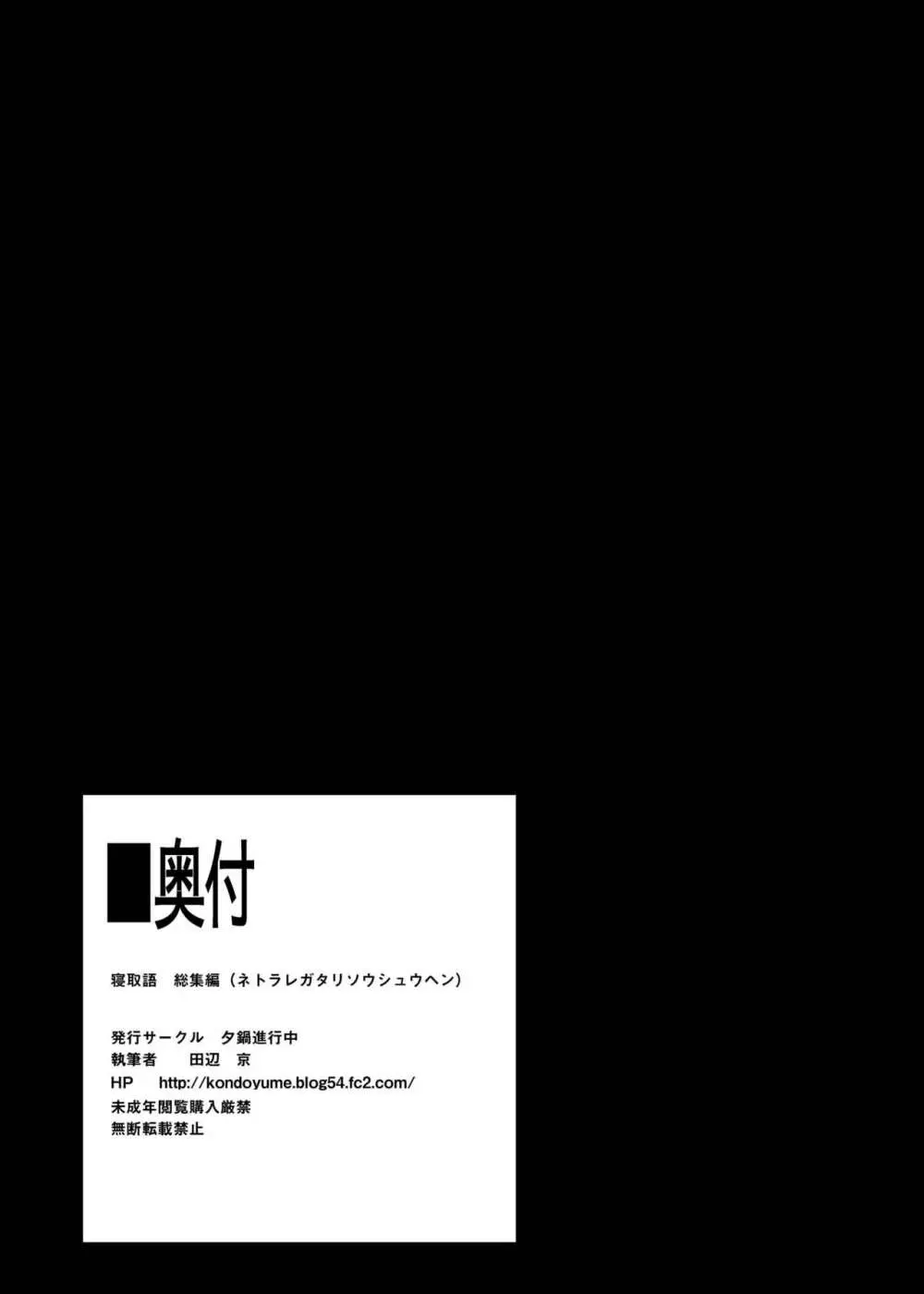 ■奥付

寝取語　総集編（ネトラレガタリソウシュウヘン）

発行サークル　夕鍋進行中
執筆者　　田辺　京
HP　　http://kondoyume.blog54.fc2.com/
未成年閲覧購入厳禁
無断転載禁止